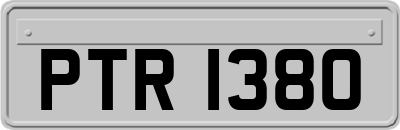 PTR 1380